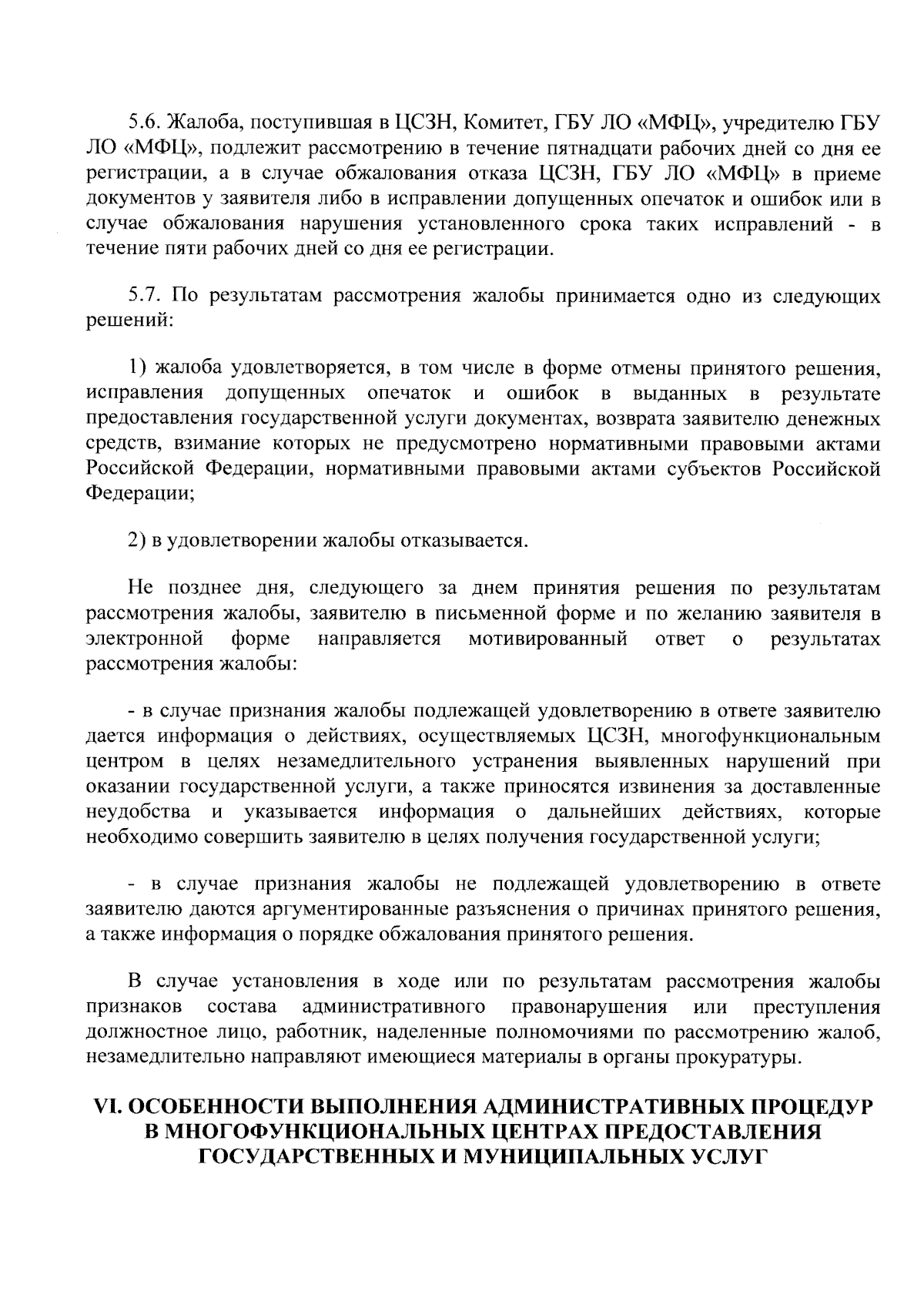 5.6. Жалоба, поступившая в ЦСЗН, Комитет, ГБУ ЛО «МФЦ», учредителю ГБУ ЛО «МФЦ», подлежит рассмотрению в течение пятнадцати рабочих дней со дня ее регистрации, а в случае обжалования отказа ЦСЗН, ГБУ ЛО «МФЦ» в приеме документов у заявителя либо в исправлении допущенных опечаток и ошибок или в случае обжалования нарушения установленного срока таких исправлений - в течение пяти рабочих дней со дня ее регистрации.

5.7. По результатам рассмотрения жалобы принимается одно из следующих решений:

1) жалоба удовлетворяется, в том числе в форме отмены принятого решения, исправления допущенных опечаток и ошибок в выданных в результате предоставления государственной услуги документах, возврата заявителю денежных средств, взимание которых не предусмотрено нормативными правовыми актами Российской Федерации, нормативными правовыми актами субъектов Российской Федерации;

2) в удовлетворении жалобы отказывается.

Не позднее дня, следующего за днем принятия решения по результатам рассмотрения жалобы, заявителю в письменной форме и по желанию заявителя в электронной форме направляется мотивированный ответ о результатах рассмотрения жалобы:

- в случае признания жалобы подлежащей удовлетворению в ответе заявителю дается информация о действиях, осуществляемых ЦСЗН, многофункциональным центром в целях незамедлительного устранения выявленных нарушений при оказании государственной услуги, а также приносятся извинения за доставленные неудобства и указывается информация о дальнейших действиях, которые необходимо совершить заявителю в целях получения государственной услуги;

- в случае признания жалобы не подлежащей удовлетворению в ответе заявителю даются аргументированные разъяснения о причинах принятого решения, а также информация о порядке обжалования принятого решения.

В случае установления в ходе или по результатам рассмотрения жалобы признаков состава административного правонарушения или преступления должностное лицо, работник, наделенные полномочиями по рассмотрению жалоб, незамедлительно направляют имеющиеся материалы в органы прокуратуры.

VI. ОСОБЕННОСТИ ВЫПОЛНЕНИЯ АДМИНИСТРАТИВНЫХ ПРОЦЕДУР В МНОГОФУНКЦИОНАЛЬНЫХ ЦЕНТРАХ ПРЕДОСТАВЛЕНИЯ ГОСУДАРСТВЕННЫХ И МУНИЦИПАЛЬНЫХ УСЛУГ